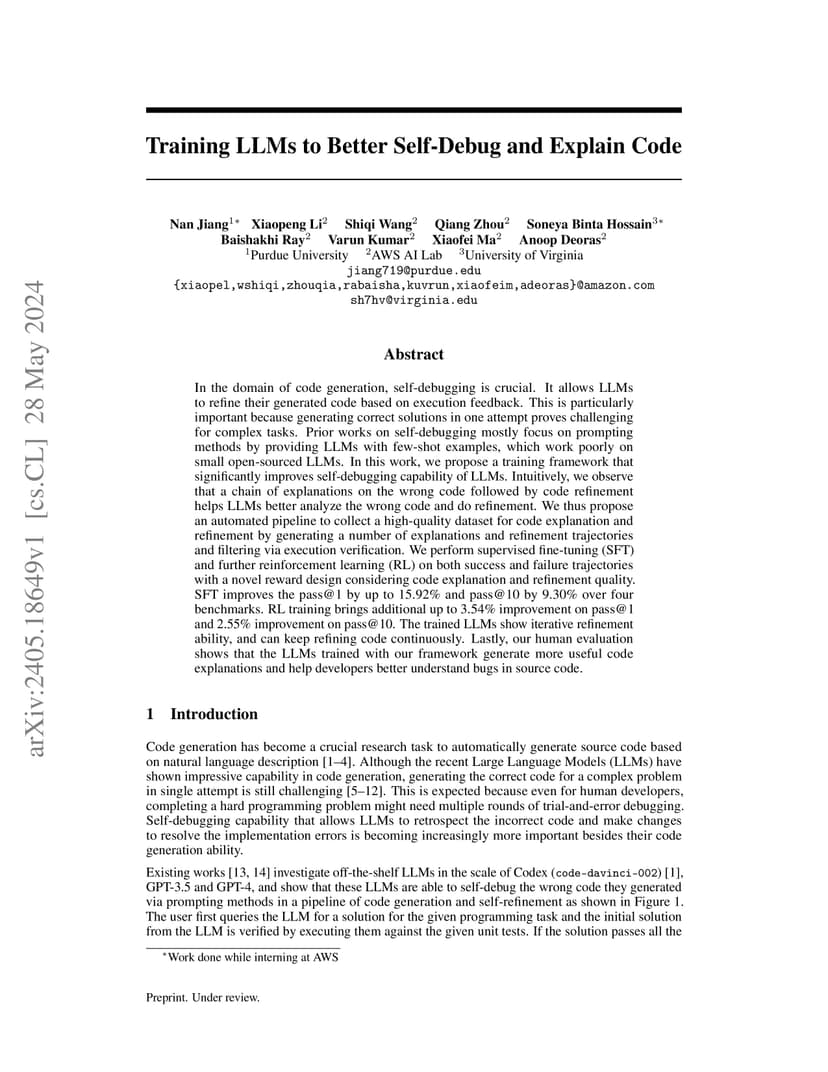 arXiv:2405.18649v1 [cs.CL] 28 May 2024

Training LLMs to Better Self-Debug and Explain Code

Nan Jiang$^{1*}$ Xiaopeng Li$^{2}$ Shiqi Wang$^{2}$ Qiang Zhou$^{2}$ Soneya Binta Hossain$^{3*}$
Baishakhi Ray$^{2}$ Varun Kumar$^{2}$ Xiaofei Ma$^{2}$ Anoop Deoras$^{2}$
$^{1}$Purdue University $^{2}$AWS AI Lab $^{3}$University of Virginia
jiang719@purdue.edu
{xiaopel,wshiqi,zhouqia,rabaisha,kuvrun,xiaofeim,adeoras}@amazon.com
sh7hv@virginia.edu

Abstract

In the domain of code generation, self-debugging is crucial. It allows LLMs to refine their generated code based on execution feedback. This is particularly important because generating correct solutions in one attempt proves challenging for complex tasks. Prior works on self-debugging mostly focus on prompting methods by providing LLMs with few-shot examples, which work poorly on small open-sourced LLMs. In this work, we propose a training framework that significantly improves self-debugging capability of LLMs. Intuitively, we observe that a chain of explanations on the wrong code followed by code refinement helps LLMs better analyze the wrong code and do refinement. We thus propose an automated pipeline to collect a high-quality dataset for code explanation and refinement by generating a number of explanations and refinement trajectories and filtering via execution verification. We perform supervised fine-tuning (SFT) and further reinforcement learning (RL) on both success and failure trajectories with a novel reward design considering code explanation and refinement quality. SFT improves the pass@1 by up to 15.92% and pass@10 by 9.30% over four benchmarks. RL training brings additional up to 3.54% improvement on pass@1 and 2.55% improvement on pass@10. The trained LLMs show iterative refinement ability, and can keep refining code continuously. Lastly, our human evaluation shows that the LLMs trained with our framework generate more useful code explanations and help developers better understand bugs in source code.

1 Introduction

Code generation has become a crucial research task to automatically generate source code based on natural language description [1–4]. Although the recent Large Language Models (LLMs) have shown impressive capability in code generation, generating the correct code for a complex problem in single attempt is still challenging [5–12]. This is expected because even for human developers, completing a hard programming problem might need multiple rounds of trial-and-error debugging. Self-debugging capability that allows LLMs to retrospect the incorrect code and make changes to resolve the implementation errors is becoming increasingly more important besides their code generation ability.

Existing works [13, 14] investigate off-the-shelf LLMs in the scale of Codex (code-davinci-002) [1], GPT-3.5 and GPT-4, and show that these LLMs are able to self-debug the wrong code they generated via prompting methods in a pipeline of code generation and self-refinement as shown in Figure 1. The user first queries the LLM for a solution for the given programming task and the initial solution from the LLM is verified by executing them against the given unit tests. If the solution passes all the

$^{*}$Work done while interning at AWS

Preprint. Under review.